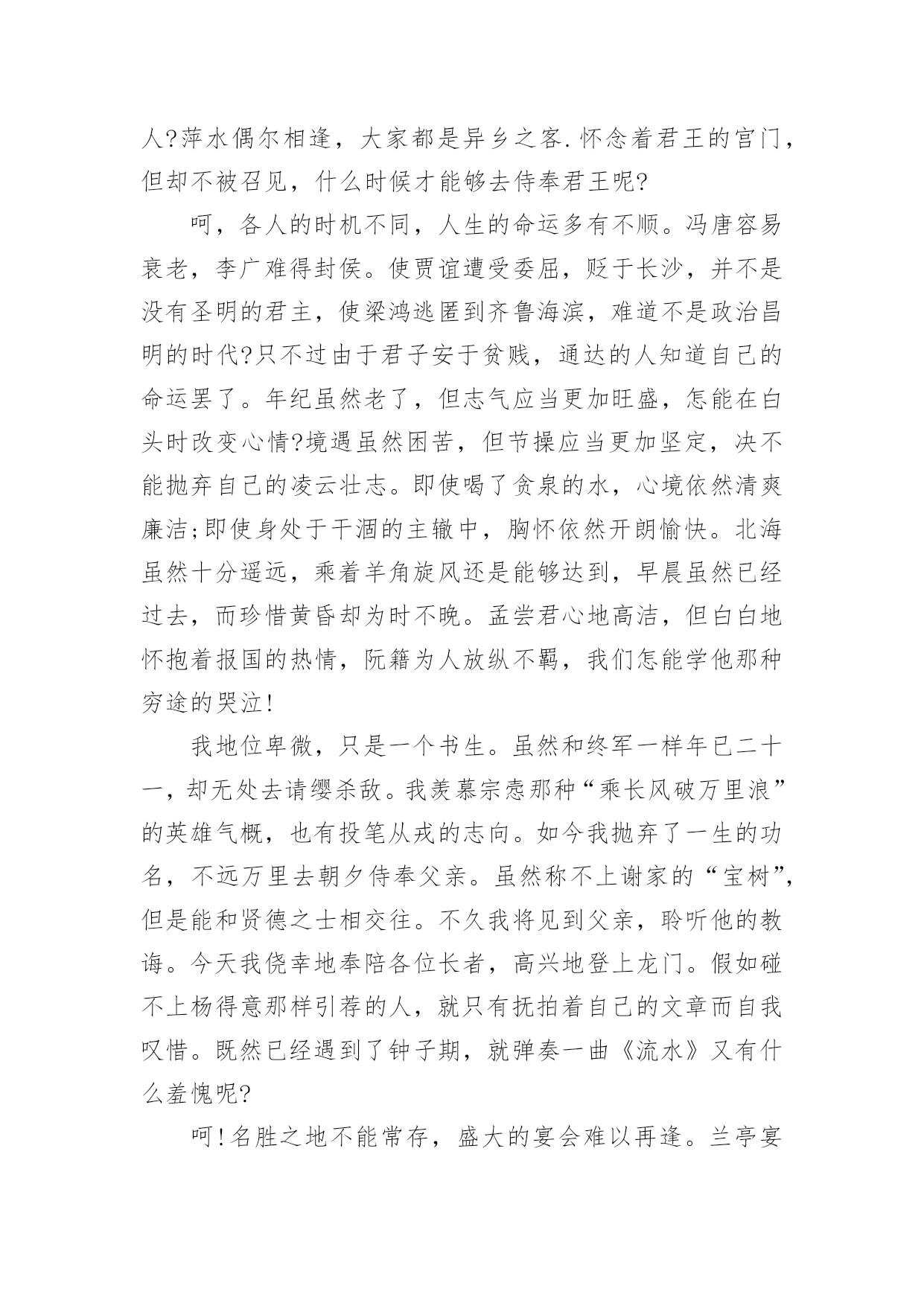 人?萍水偶尔相逢，大家都是异乡之客.怀念着君王的宫门，但却不被召见，什么时候才能够去侍奉君王呢?

呵，各人的时机不同，人生的命运多有不顺。冯唐容易衰老，李广难得封侯。使贾谊遭受委屈，贬于长沙，并不是没有圣明的君主，使梁鸿逃匿到齐鲁海滨，难道不是政治昌明的时代?只不过由于君子安于贫贱，通达的人知道自己的命运罢了。年纪虽然老了，但志气应当更加旺盛，怎能在白头时改变心情?境遇虽然困苦，但节操应当更加坚定，决不能抛弃自己的凌云壮志。即使喝了贪泉的水，心境依然清爽廉洁;即使身处于干涸的主辙中，胸怀依然开朗愉快。北海虽然十分遥远，乘着羊角旋风还是能够达到，早晨虽然已经过去，而珍惜黄昏却为时不晚。孟尝君心地高洁，但白白地怀抱着报国的热情，阮籍为人放纵不羁，我们怎能学他那种穷途的哭泣!

我地位卑微，只是一个书生。虽然和终军一样年已二十一，却无处去请缨杀敌。我羡慕宗悫那种“乘长风破万里浪”的英雄气概，也有投笔从戎的志向。如今我抛弃了一生的功名，不远万里去朝夕侍奉父亲。虽然称不上谢家的“宝树”，但是能和贤德之士相交往。不久我将见到父亲，聆听他的教诲。今天我侥幸地奉陪各位长者，高兴地登上龙门。假如碰不上杨得意那样引荐的人，就只有抚拍着自己的文章而自我叹惜。既然已经遇到了钟子期，就弹奏一曲《流水》又有什么羞愧呢?

呵!名胜之地不能常存，盛大的宴会难以再逢。兰亭宴